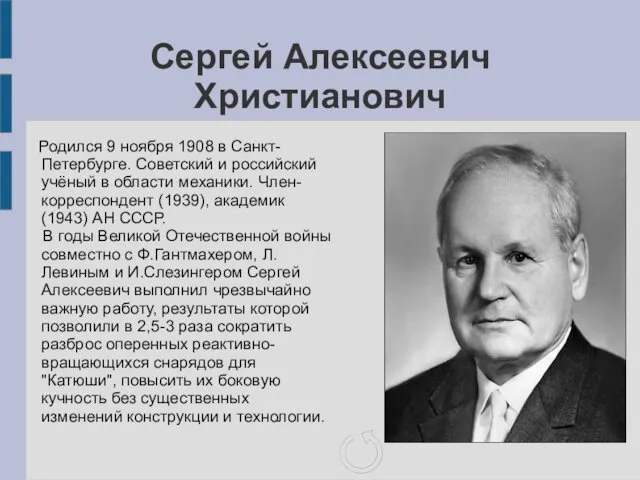 Сергей Алексеевич Христианович

Родился 9 ноября 1908 в Санкт-Петербурге. Советский и российский учёный в области механики. Член-корреспондент (1939), академик (1943) АН СССР.
В годы Великой Отечественной войны совместно с Ф.Гантмахером, Л. Левиным и И.Слезингером Сергей Алексеевич выполнил чрезвычайно важную работу, результаты которой позволили в 2,5-3 раза сократить разброс оперенных реактивно-вращающихся снарядов для "Катюши", повысить их боковую кучность без существенных изменений конструкции и технологии.